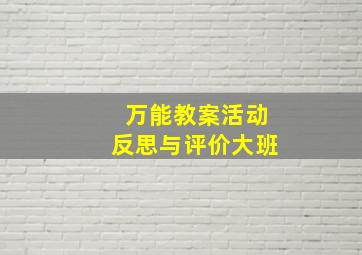 万能教案活动
反思与评价大班